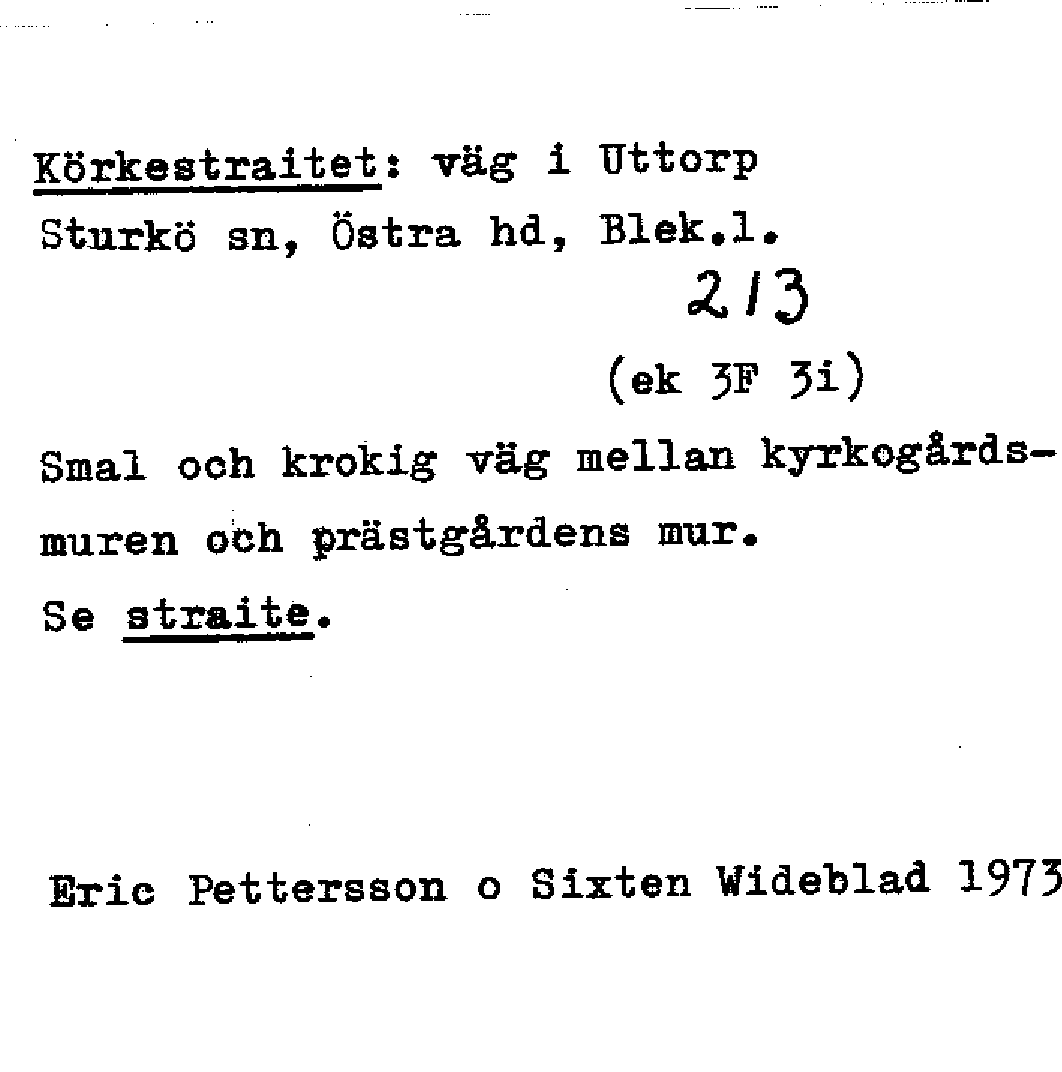 Körkestraitet: väg i Uttorp
Sturkö sn, Östra hd, Blek.l.

213

(ek 3F 3i)

Smal och krokig väg mellan kyrkogårdsmuren och prästgårdens mur.
Se straite.

Eric Pettersson o Sixten Wideblad 1973